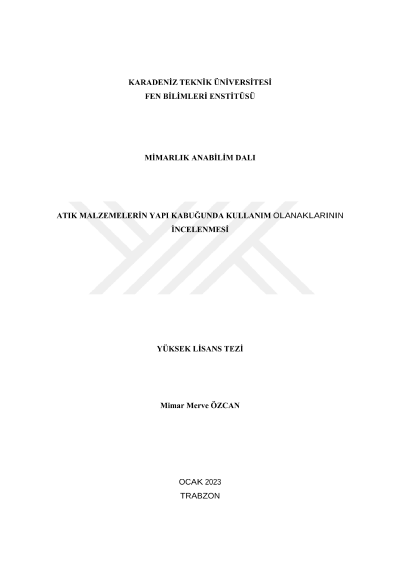 KARADENİZ TEKNİK ÜNİVERSİTESİ
FEN BİLİMLERİ ENSTİTÜSÜ

MİMARLIK ANABİLİM DALI

ATIK MALZEMELERİN YAPI KABUĞUNDA KULLANIM OLANAKLARININ İNCELENMESİ

YÜKSEK LİSANS TEZİ

Mimar Merve ÖZCAN

OCAK 2023
TRABZON